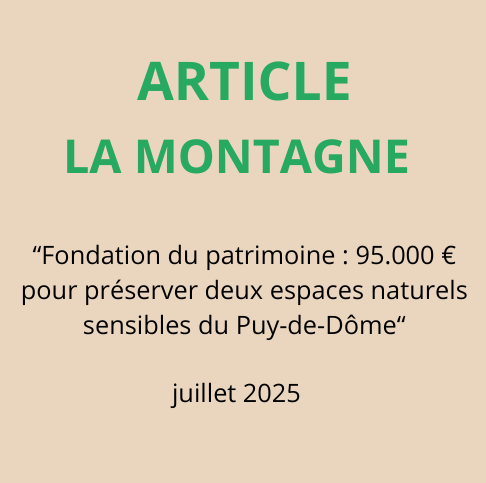 ARTICLE
LA MONTAGNE

"Fondation du patrimoine : 95.000 € pour préserver deux espaces naturels sensibles du Puy-de-Dôme"

juillet 2025